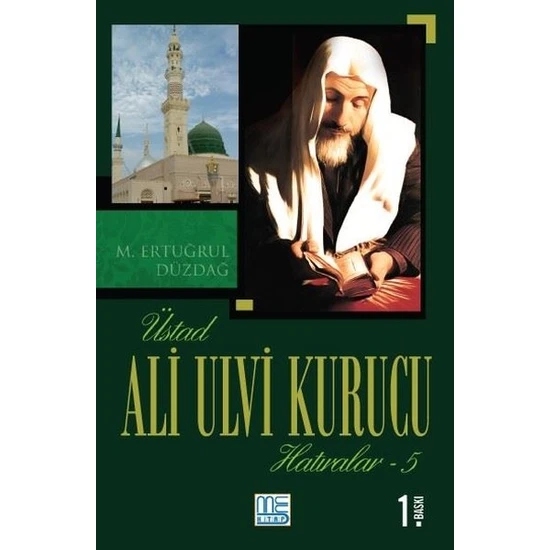 M. ERTUĞRUL DÜZDAĞ

Üstad

ALİ ULVİ KURUCU

Hatıralar - 5

ME KİTAP

1. BASKI